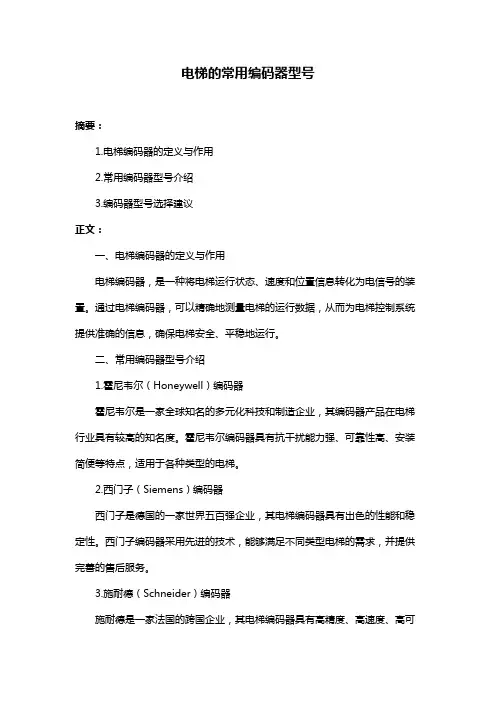 电梯的常用编码器型号

摘要：

1.电梯编码器的定义与作用

2.常用编码器型号介绍

3.编码器型号选择建议

正文：

一、电梯编码器的定义与作用

电梯编码器，是一种将电梯运行状态、速度和位置信息转化为电信号的装置。通过电梯编码器，可以精确地测量电梯的运行数据，从而为电梯控制系统提供准确的信息，确保电梯安全、平稳地运行。

二、常用编码器型号介绍

1.霍尼韦尔（Honeywell）编码器

霍尼韦尔是一家全球知名的多元化科技和制造企业，其编码器产品在电梯行业具有较高的知名度。霍尼韦尔编码器具有抗干扰能力强、可靠性高、安装简便等特点，适用于各种类型的电梯。

2.西门子（Siemens）编码器

西门子是德国的一家世界五百强企业，其电梯编码器具有出色的性能和稳定性。西门子编码器采用先进的技术，能够满足不同类型电梯的需求，并提供完善的售后服务。

3.施耐德（Schneider）编码器

施耐德是一家法国的跨国企业，其电梯编码器具有高精度、高速度、高可